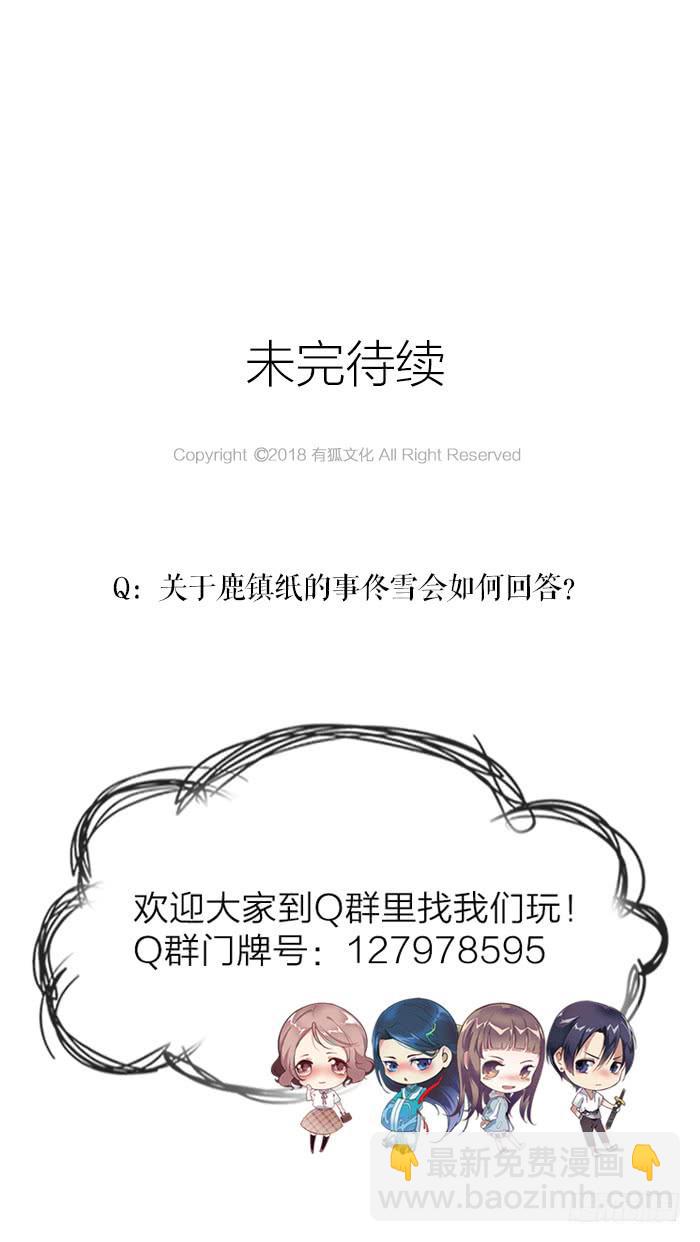 未完待续

Copyright ©2018 有狐文化 All Right Reserved

Q：关于鹿镇纸的事佟雪会如何回答？

欢迎大家到Q群里找我们玩！
Q群门牌号：127978595

👇最新免费漫画👇
www.baozimh.com